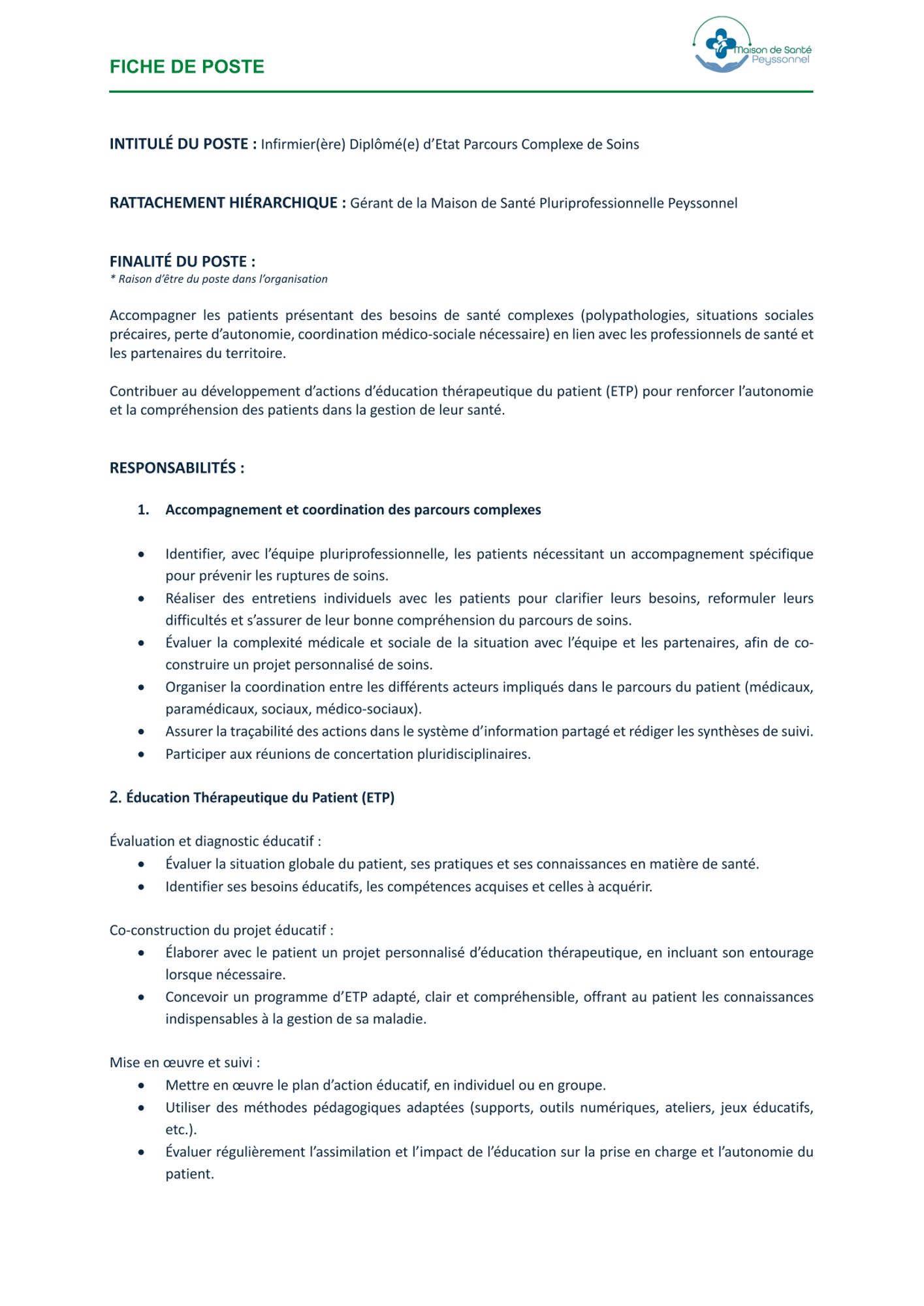 FICHE DE POSTE

Maison de Santé Peyssonnel

INTITULÉ DU POSTE : Infirmier(ère) Diplômé(e) d'Etat Parcours Complexe de Soins

RATTACHEMENT HIÉRARCHIQUE : Gérant de la Maison de Santé Pluriprofessionnelle Peyssonnel

FINALITÉ DU POSTE :
* Raison d'être du poste dans l'organisation

Accompagner les patients présentant des besoins de santé complexes (polypathologies, situations sociales précaires, perte d'autonomie, coordination médico-sociale nécessaire) en lien avec les professionnels de santé et les partenaires du territoire.

Contribuer au développement d'actions d'éducation thérapeutique du patient (ETP) pour renforcer l'autonomie et la compréhension des patients dans la gestion de leur santé.

RESPONSABILITÉS :

1. Accompagnement et coordination des parcours complexes

• Identifier, avec l'équipe pluriprofessionnelle, les patients nécessitant un accompagnement spécifique pour prévenir les ruptures de soins.
• Réaliser des entretiens individuels avec les patients pour clarifier leurs besoins, reformuler leurs difficultés et s'assurer de leur bonne compréhension du parcours de soins.
• Évaluer la complexité médicale et sociale de la situation avec l'équipe et les partenaires, afin de co-construire un projet personnalisé de soins.
• Organiser la coordination entre les différents acteurs impliqués dans le parcours du patient (médicaux, paramédicaux, sociaux, médico-sociaux).
• Assurer la traçabilité des actions dans le système d'information partagé et rédiger les synthèses de suivi.
• Participer aux réunions de concertation pluridisciplinaires.

2. Éducation Thérapeutique du Patient (ETP)

Évaluation et diagnostic éducatif :
• Évaluer la situation globale du patient, ses pratiques et ses connaissances en matière de santé.
• Identifier ses besoins éducatifs, les compétences acquises et celles à acquérir.

Co-construction du projet éducatif :
• Élaborer avec le patient un projet personnalisé d'éducation thérapeutique, en incluant son entourage lorsque nécessaire.
• Concevoir un programme d'ETP adapté, clair et compréhensible, offrant au patient les connaissances indispensables à la gestion de sa maladie.

Mise en œuvre et suivi :
• Mettre en œuvre le plan d'action éducatif, en individuel ou en groupe.
• Utiliser des méthodes pédagogiques adaptées (supports, outils numériques, ateliers, jeux éducatifs, etc.).
• Évaluer régulièrement l'assimilation et l'impact de l'éducation sur la prise en charge et l'autonomie du patient.